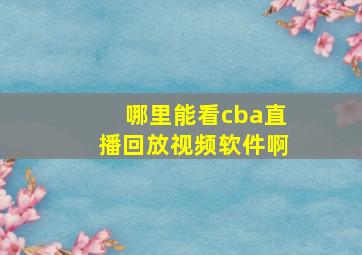 哪里能看cba直播回放视频软件啊